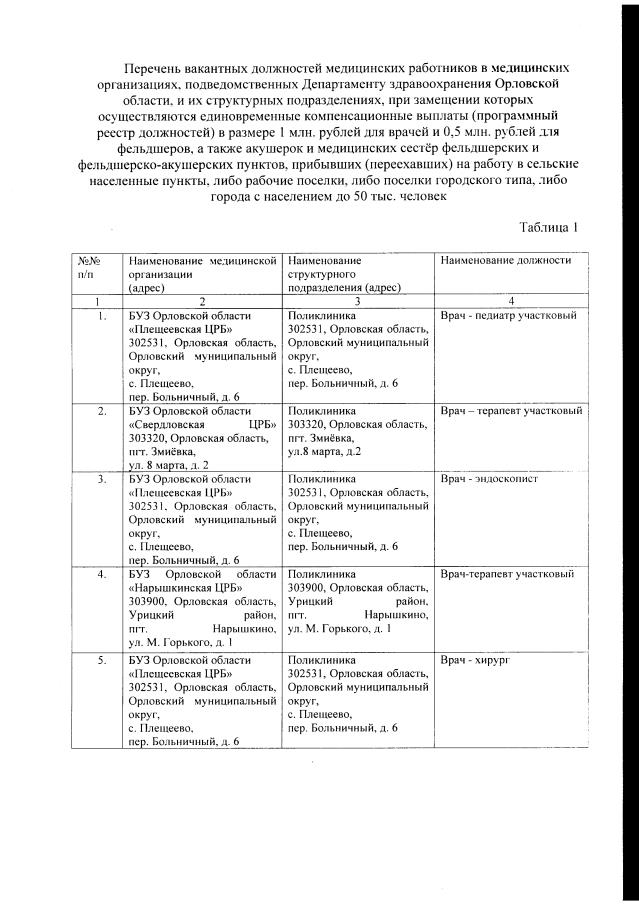 Перечень вакантных должностей медицинских работников в медицинских организациях, подведомственных Департаменту здравоохранения Орловской области, и их структурных подразделениях, при замещении которых осуществляются единовременные компенсационные выплаты (программный реестр должностей) в размере 1 млн. рублей для врачей и 0,5 млн. рублей для фельдшеров, а также акушерок и медицинских сестёр фельдшерских и фельдшерско-акушерских пунктов, прибывших (переехавших) на работу в сельские населенные пункты, либо рабочие поселки, либо поселки городского типа, либо города с населением до 50 тыс. человек

Таблица 1

| №№ п/п | Наименование медицинской организации (адрес) | Наименование структурного подразделения (адрес) | Наименование должности |
|---|---|---|---|
| 1 | 2 | 3 | 4 |
| 1. | БУЗ Орловской области «Плещеевская ЦРБ» 302531, Орловская область, Орловский муниципальный округ, с. Плещеево, пер. Больничный, д. 6 | Поликлиника 302531, Орловская область, Орловский муниципальный округ, с. Плещеево, пер. Больничный, д. 6 | Врач - педиатр участковый |
| 2. | БУЗ Орловской области «Свердловская ЦРБ» 303320, Орловская область, пгт. Змиёвка, ул. 8 марта, д. 2 | Поликлиника 303320, Орловская область, пгт. Змиёвка, ул.8 марта, д.2 | Врач – терапевт участковый |
| 3. | БУЗ Орловской области «Плещеевская ЦРБ» 302531, Орловская область, Орловский муниципальный округ, с. Плещеево, пер. Больничный, д. 6 | Поликлиника 302531, Орловская область, Орловский муниципальный округ, с. Плещеево, пер. Больничный, д. 6 | Врач - эндоскопист |
| 4. | БУЗ Орловской области «Нарышкинская ЦРБ» 303900, Орловская область, Урицкий район, пгт. Нарышкино, ул. М. Горького, д. 1 | Поликлиника 303900, Орловская область, Урицкий район, пгт. Нарышкино, ул. М. Горького, д. 1 | Врач-терапевт участковый |
| 5. | БУЗ Орловской области «Плещеевская ЦРБ» 302531, Орловская область, Орловский муниципальный округ, с. Плещеево, пер. Больничный, д. 6 | Поликлиника 302531, Орловская область, Орловский муниципальный округ, с. Плещеево, пер. Больничный, д. 6 | Врач - хирург |